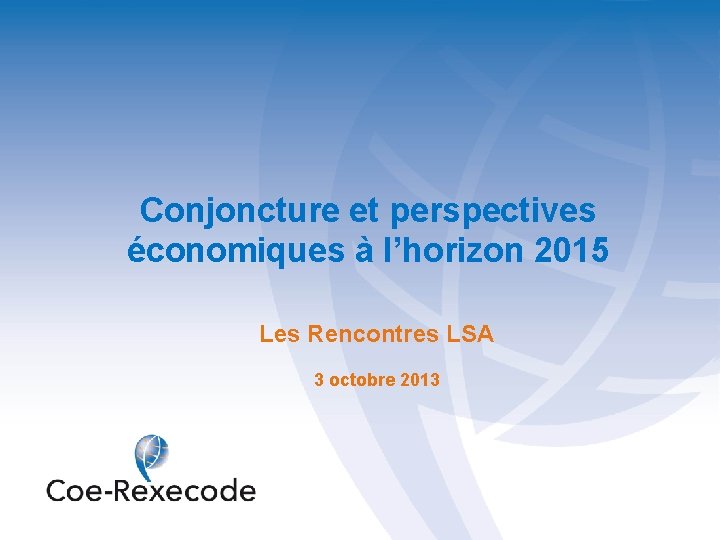 Conjoncture et perspectives économiques à l'horizon 2015

Les Rencontres LSA

3 octobre 2013

Coe-Rexecode